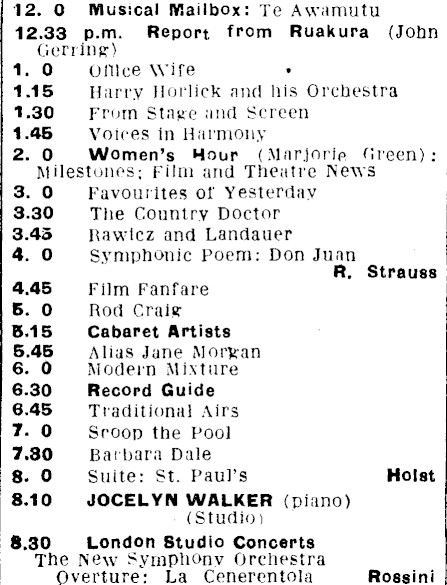 12. 0 Musical Mailbox: Te Awamutu

12.33 p.m. Report from Ruakura (John Gerring)

1. 0 Office Wife

1.15 Harry Horlick and his Orchestra

1.30 From Stage and Screen

1.45 Voices in Harmony

2. 0 Women's Hour (Marjorie Green): Milestones; Film and Theatre News

3. 0 Favourites of Yesterday

3.30 The Country Doctor

3.45 Rawicz and Landauer

4. 0 Symphonic Poem: Don Juan R. Strauss

4.45 Film Fanfare

5. 0 Rod Craig

5.15 Cabaret Artists

5.45 Alias Jane Morgan

6. 0 Modern Mixture

6.30 Record Guide

6.45 Traditional Airs

7. 0 Scoop the Pool

7.30 Barbara Dale

8. 0 Suite: St. Paul's Holst

8.10 JOCELYN WALKER (piano) (Studio)

8.30 London Studio Concerts
The New Symphony Orchestra
Overture: La Cenerentola Rossini